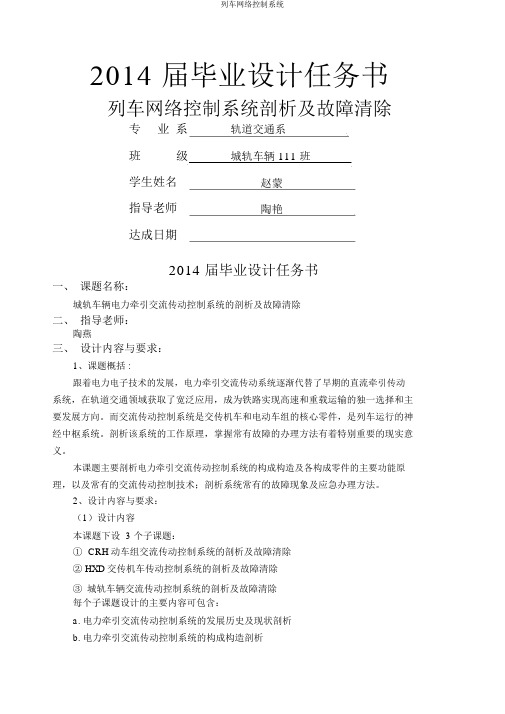 列车网络控制系统

2014 届毕业设计任务书

列车网络控制系统剖析及故障清除

专 业 系 轨道交通系

班 级 城轨车辆 111 班

学生姓名 赵蒙

指导老师 陶艳

达成日期

2014 届毕业设计任务书

一、 课题名称：

城轨车辆电力牵引交流传动控制系统的剖析及故障清除

二、 指导老师：

陶燕

三、 设计内容与要求：

1、课题概括：

跟着电力电子技术的发展，电力牵引交流传动系统逐渐代替了早期的直流牵引传动系统，在轨道交通领域获取了宽泛应用，成为铁路实现高速和重载运输的独一选择和主要发展方向。而交流传动控制系统是交传机车和电动车组的核心零件，是列车运行的神经中枢系统。剖析该系统的工作原理，掌握常有故障的办理方法有着特别重要的现实意义。

本课题主要剖析电力牵引交流传动控制系统的构成构造及各构成零件的主要功能原理，以及常有的交流传动控制技术；剖析系统常有的故障现象及应急办理方法。

2、设计内容与要求：

（1）设计内容

本课题下设 3 个子课题：

① CRH 动车组交流传动控制系统的剖析及故障清除

② HXD 交传机车传动控制系统的剖析及故障清除

③ 城轨车辆交流传动控制系统的剖析及故障清除

每个子课题设计的主要内容可包含：

a. 电力牵引交流传动控制系统的发展历史及现状剖析

b. 电力牵引交流传动控制系统的构成构造剖析